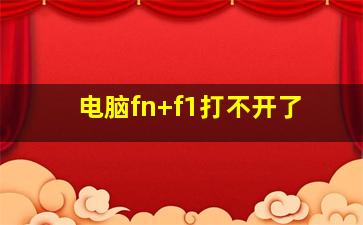 电脑fn+f1打不开了